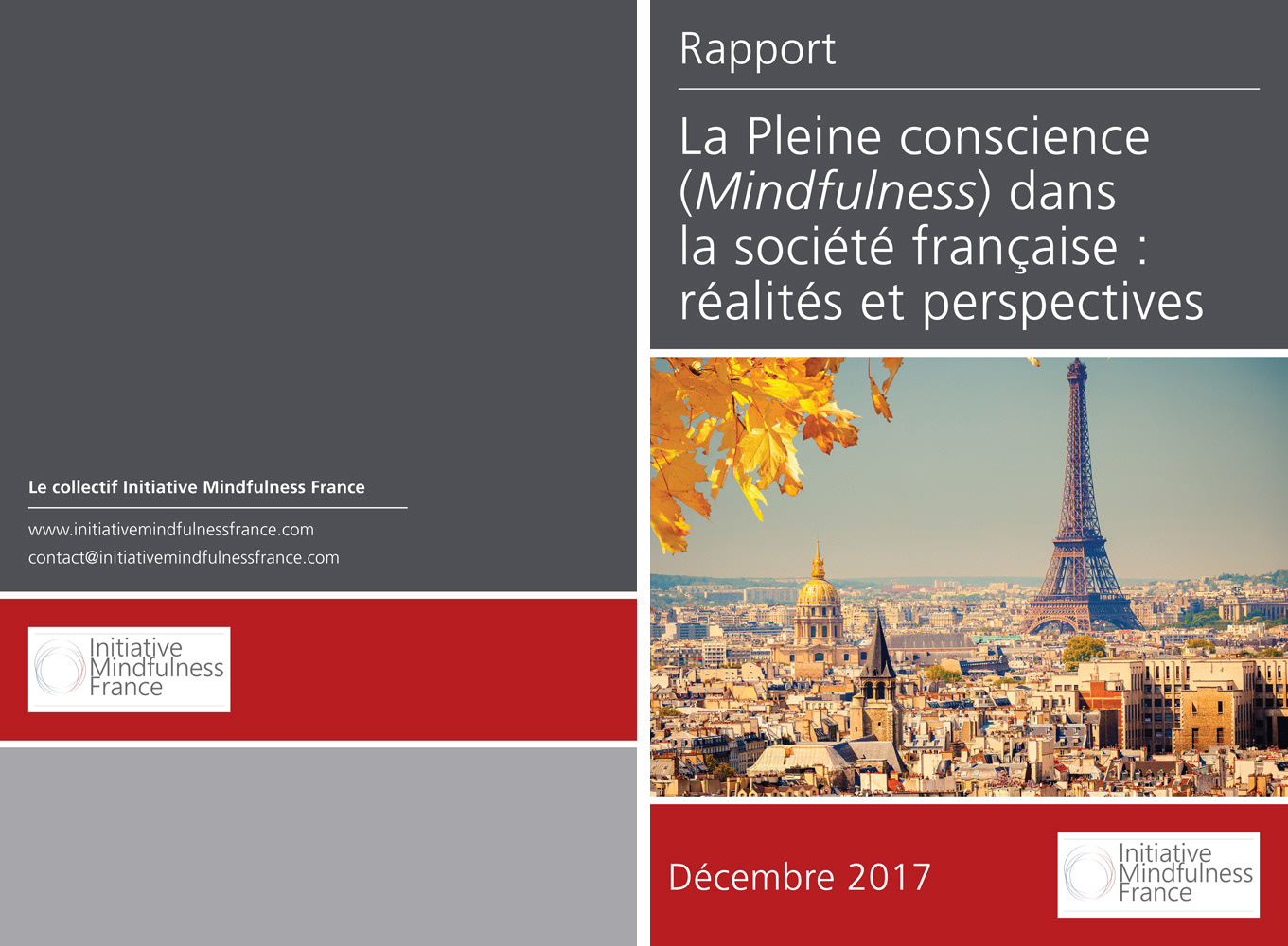 Le collectif Initiative Mindfulness France

www.initiativemindfulnessfrance.com
contact@initiativemindfulnessfrance.com

Initiative
Mindfulness
France

Rapport

La Pleine conscience (Mindfulness) dans la société française : réalités et perspectives

Décembre 2017

Initiative
Mindfulness
France